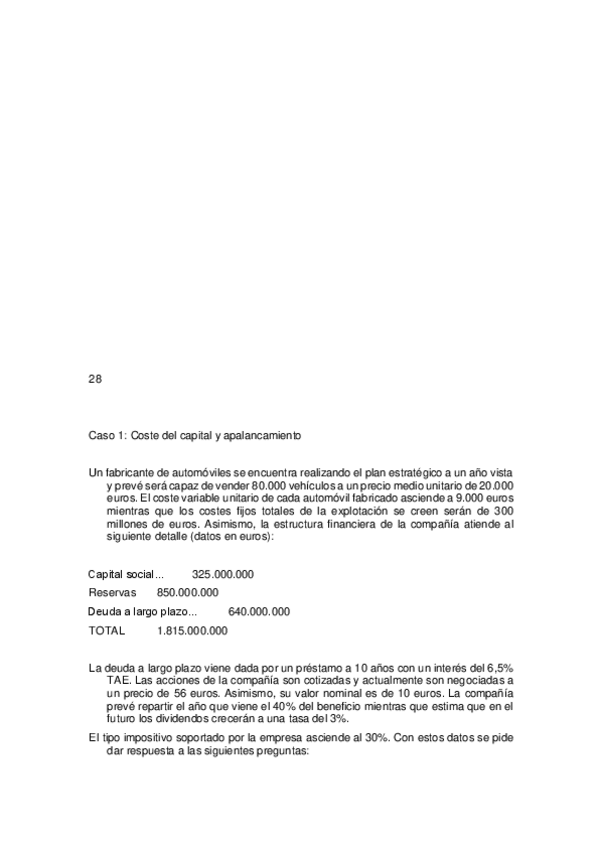 28

Caso 1: Coste del capital y apalancamiento

Un fabricante de automóviles se encuentra realizando el plan estratégico a un año vista y prevé será capaz de vender 80.000 vehículos a un precio medio unitario de 20.000 euros. El coste variable unitario de cada automóvil fabricado asciende a 9.000 euros mientras que los costes fijos totales de la explotación se creen serán de 300 millones de euros. Asimismo, la estructura financiera de la compañía atiende al siguiente detalle (datos en euros):

Capital social... 325.000.000
Reservas 850.000.000
Deuda a largo plazo... 640.000.000
TOTAL 1.815.000.000

La deuda a largo plazo viene dada por un préstamo a 10 años con un interés del 6,5% TAE. Las acciones de la compañía son cotizadas y actualmente son negociadas a un precio de 56 euros. Asimismo, su valor nominal es de 10 euros. La compañía prevé repartir el año que viene el 40% del beneficio mientras que estima que en el futuro los dividendos crecerán a una tasa del 3%.

El tipo impositivo soportado por la empresa asciende al 30%. Con estos datos se pide dar respuesta a las siguientes preguntas: